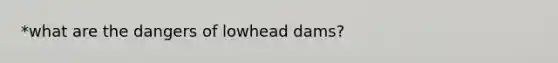 *what are the dangers of lowhead dams?